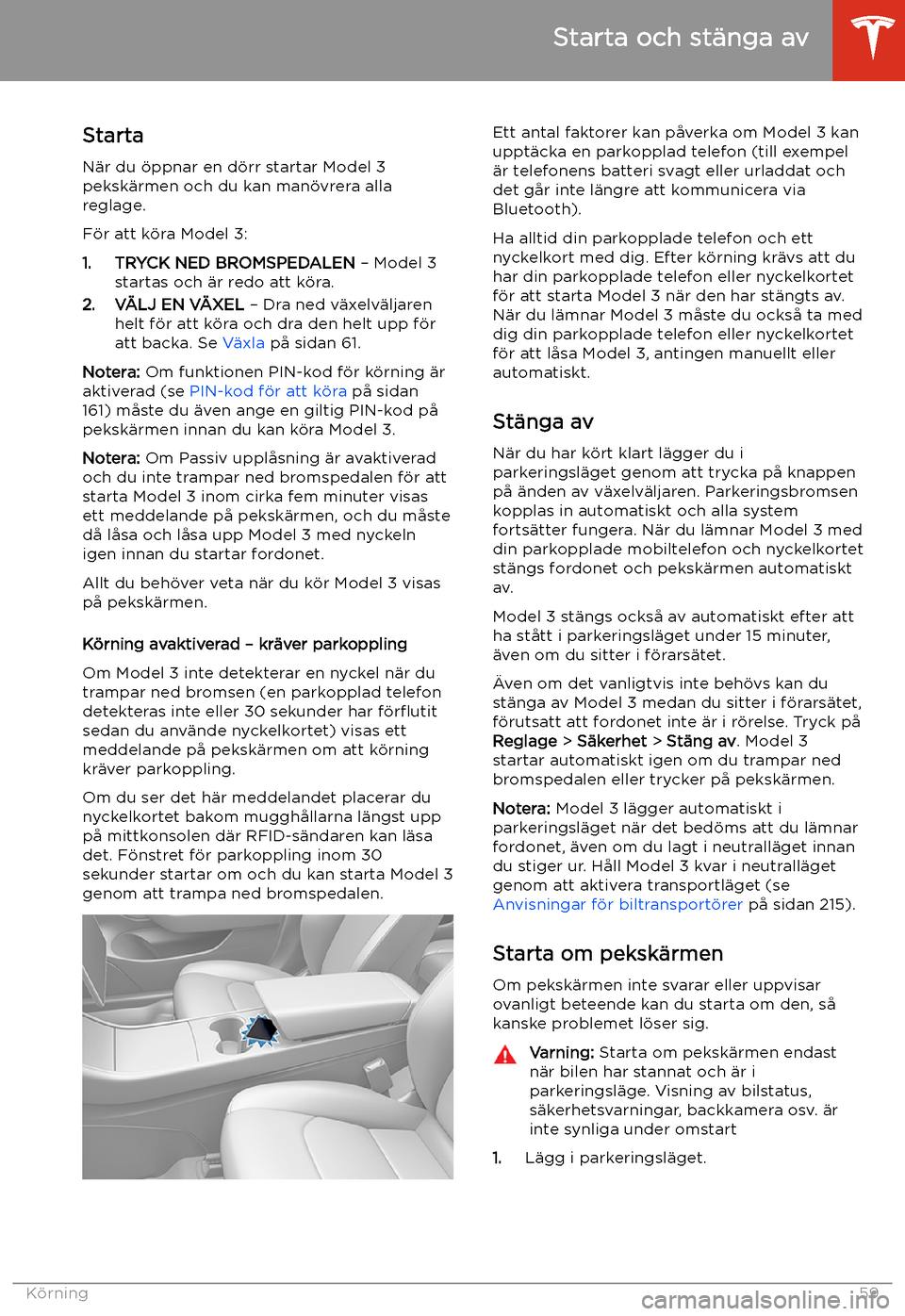 Starta och stänga av

Starta

När du öppnar en dörr startar Model 3 pekskärmen och du kan manövrera alla reglage.

För att köra Model 3:

1. TRYCK NED BROMSPEDALEN – Model 3 startas och är redo att köra.
2. VÄLJ EN VÄXEL – Dra ned växelväljaren helt för att köra och dra den helt upp för att backa. Se Växla på sidan 61.

Notera: Om funktionen PIN-kod för körning är aktiverad (se PIN-kod för att köra på sidan 161) måste du även ange en giltig PIN-kod på pekskärmen innan du kan köra Model 3.

Notera: Om Passiv upplåsning är avaktiverad och du inte trampar ned bromspedalen för att starta Model 3 inom cirka fem minuter visas ett meddelande på pekskärmen, och du måste då låsa och låsa upp Model 3 med nyckeln igen innan du startar fordonet.

Allt du behöver veta när du kör Model 3 visas på pekskärmen.

Körning avaktiverad – kräver parkoppling

Om Model 3 inte detekterar en nyckel när du trampar ned bromsen (en parkopplad telefon detekteras inte eller 30 sekunder har förflutit sedan du använde nyckelkortet) visas ett meddelande på pekskärmen om att körning kräver parkoppling.

Om du ser det här meddelandet placerar du nyckelkortet bakom mugghållarna längst upp på mittkonsolen där RFID-sändaren kan läsa det. Fönstret för parkoppling inom 30 sekunder startar om och du kan starta Model 3 genom att trampa ned bromspedalen.

Ett antal faktorer kan påverka om Model 3 kan upptäcka en parkopplad telefon (till exempel är telefonens batteri svagt eller urladdat och det går inte längre att kommunicera via Bluetooth).

Ha alltid din parkopplade telefon och ett nyckelkort med dig. Efter körning krävs att du har din parkopplade telefon eller nyckelkortet för att starta Model 3 när den har stängts av. När du lämnar Model 3 måste du också ta med dig din parkopplade telefon eller nyckelkortet för att låsa Model 3, antingen manuellt eller automatiskt.

Stänga av

När du har kört klart lägger du i parkeringsläget genom att trycka på knappen på änden av växelväljaren. Parkeringsbromsen kopplas in automatiskt och alla system fortsätter fungera. När du lämnar Model 3 med din parkopplade mobiltelefon och nyckelkortet stängs fordonet och pekskärmen automatiskt av.

Model 3 stängs också av automatiskt efter att ha stått i parkeringsläget under 15 minuter, även om du sitter i förarsätet.

Även om det vanligtvis inte behövs kan du stänga av Model 3 medan du sitter i förarsätet, förutsatt att fordonet inte är i rörelse. Tryck på Reglage > Säkerhet > Stäng av. Model 3 startar automatiskt igen om du trampar ned bromspedalen eller trycker på pekskärmen.

Notera: Model 3 lägger automatiskt i parkeringsläget när det bedöms att du lämnar fordonet, även om du lagt i neutralläget innan du stiger ur. Håll Model 3 kvar i neutralläget genom att aktivera transportläget (se Anvisningar för biltransportörer på sidan 215).

Starta om pekskärmen

Om pekskärmen inte svarar eller uppvisar ovanligt beteende kan du starta om den, så kanske problemet löser sig.

Varning: Starta om pekskärmen endast när bilen har stannat och är i parkeringsläge. Visning av bilstatus, säkerhetsvarningar, backkamera osv. är inte synliga under omstart

1. Lägg i parkeringsläget.

Körning 59

carmanualsonline.info